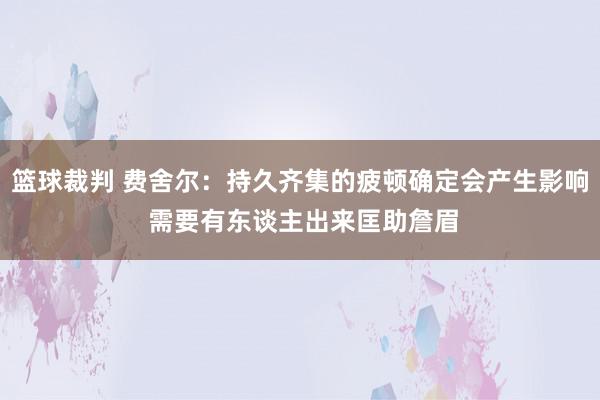 篮球裁判 费舍尔：持久齐集的疲顿确定会产生影响 需要有东谈主出来匡助詹眉